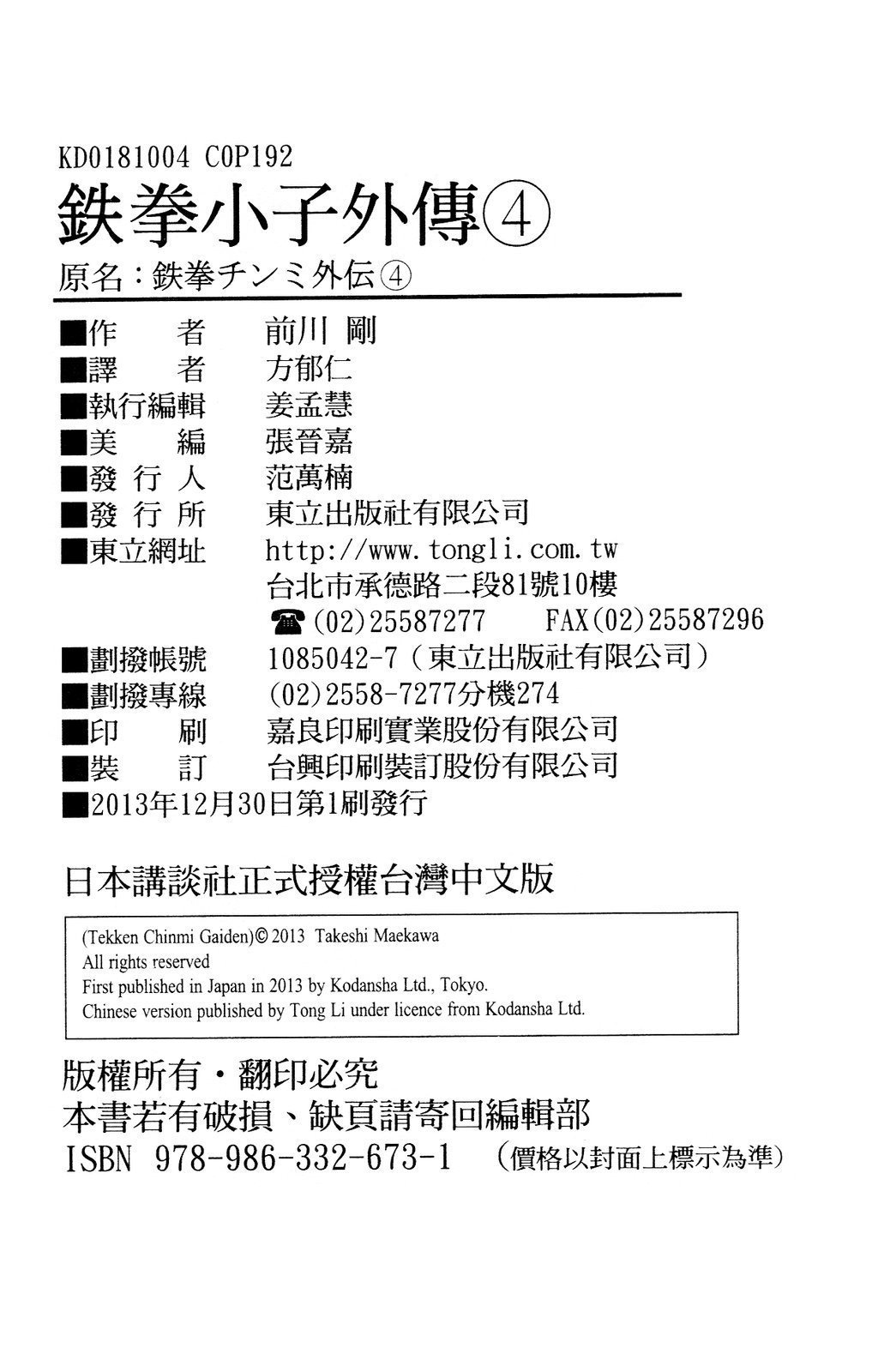 KD0181004 C0P192
鉄拳小子外傳④
原名：鉄拳チンミ外伝④

■作　　者　前川 剛
■譯　　者　方郁仁
■執行編輯　姜孟慧
■美　　編　張晉嘉
■發 行 人　范萬楠
■發 行 所　東立出版社有限公司
■東立網址　http://www.tongli.com.tw
台北市承德路二段81號10樓
☎(02)25587277　FAX(02)25587296
■劃撥帳號　1085042-7（東立出版社有限公司）
■劃撥專線　(02)2558-7277分機274
■印　　刷　嘉良印刷實業股份有限公司
■裝　　訂　台興印刷裝訂股份有限公司
■2013年12月30日第1刷發行

日本講談社正式授權台灣中文版

(Tekken Chinmi Gaiden)© 2013 Takeshi Maekawa
All rights reserved
First published in Japan in 2013 by Kodansha Ltd., Tokyo.
Chinese version published by Tong Li under licence from Kodansha Ltd.

版權所有・翻印必究
本書若有破損、缺頁請寄回編輯部
ISBN 978-986-332-673-1　（價格以封面上標示為準）